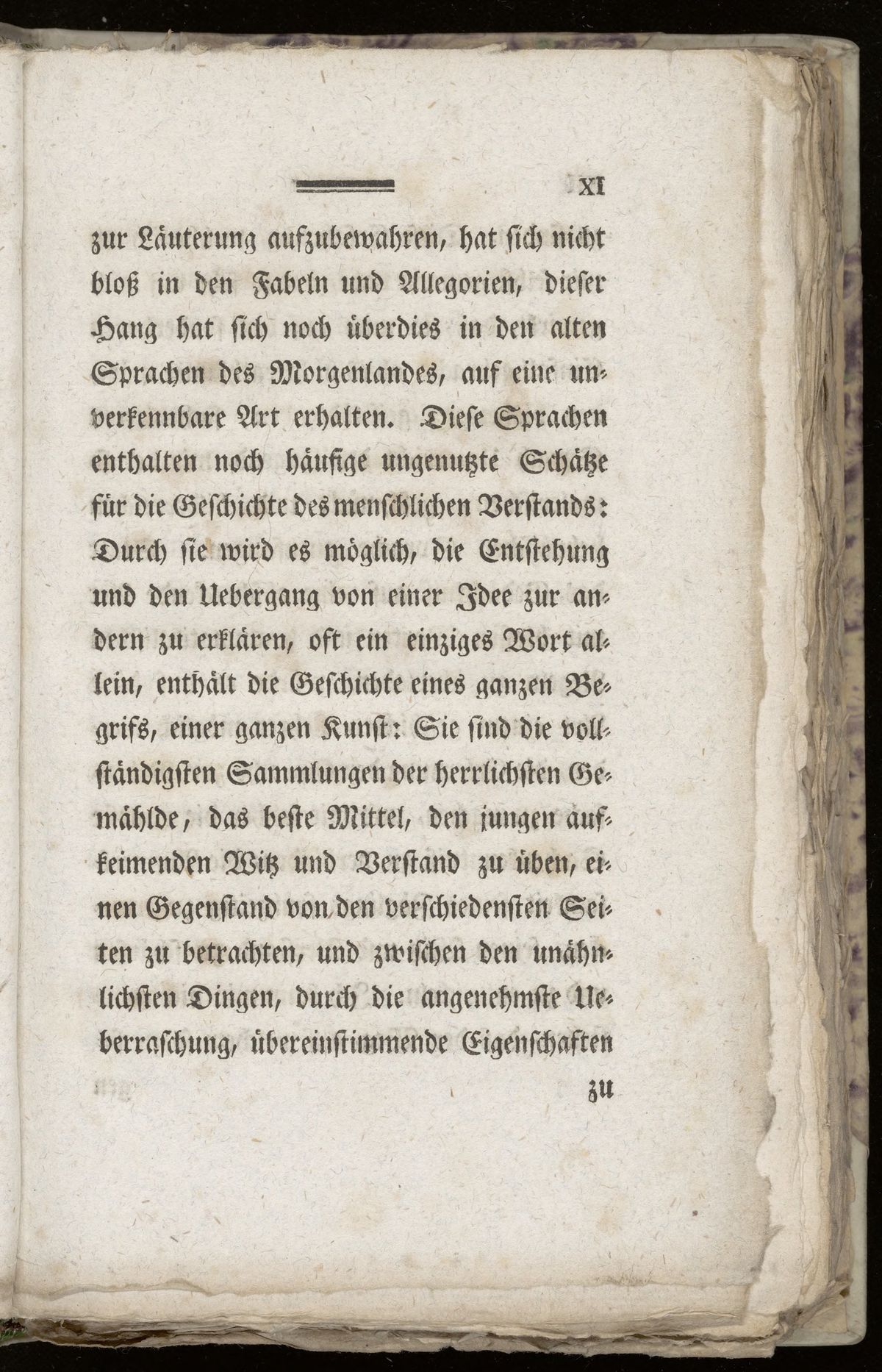 XI

zur Läuterung aufzubewahren, hat sich nicht bloß in den Fabeln und Allegorien, dieser Hang hat sich noch überdies in den alten Sprachen des Morgenlandes, auf eine unverkennbare Art erhalten. Diese Sprachen enthalten noch häufige ungenutzte Schätze für die Geschichte des menschlichen Verstands: Durch sie wird es möglich, die Entstehung und den Uebergang von einer Idee zur andern zu erklären, oft ein einziges Wort allein, enthält die Geschichte eines ganzen Begrifs, einer ganzen Kunst: Sie sind die vollständigsten Sammlungen der herrlichsten Gemählde, das beste Mittel, den jungen aufkeimenden Witz und Verstand zu üben, einen Gegenstand von den verschiedensten Seiten zu betrachten, und zwischen den unähnlichsten Dingen, durch die angenehmste Ueberraschung, übereinstimmende Eigenschaften

zu